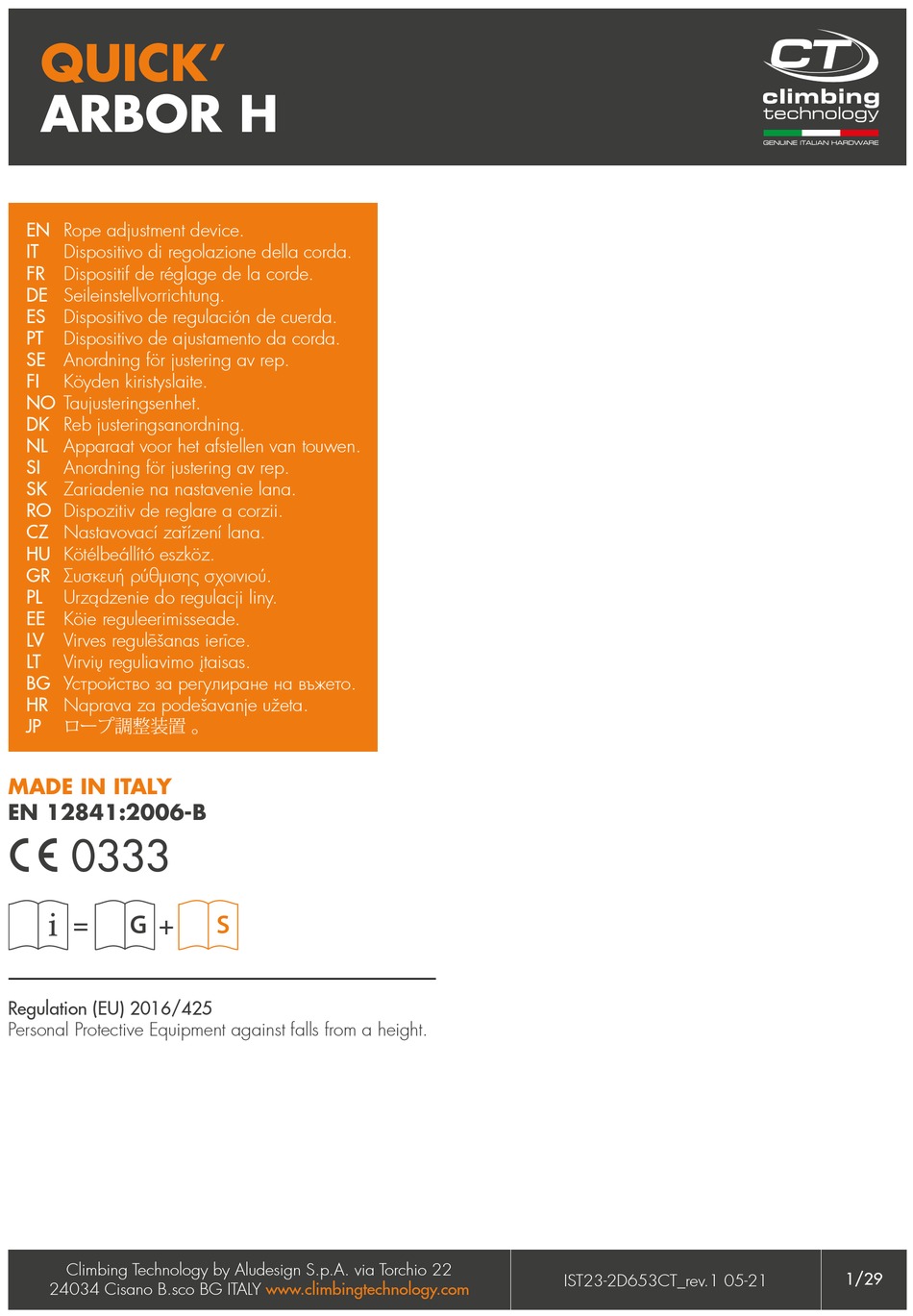 QUICK'
ARBOR H

CT
climbing
technology
GENUINE ITALIAN HARDWARE

EN Rope adjustment device.
IT Dispositivo di regolazione della corda.
FR Dispositif de réglage de la corde.
DE Seileinstellvorrichtung.
ES Dispositivo de regulación de cuerda.
PT Dispositivo de ajustamento da corda.
SE Anordning för justering av rep.
FI Köyden kiristyslaite.
NO Taujusteringsenhet.
DK Reb justeringsanordning.
NL Apparaat voor het afstellen van touwen.
SI Anordning för justering av rep.
SK Zariadenie na nastavenie lana.
RO Dispozitiv de reglare a corzii.
CZ Nastavovací zařízení lana.
HU Kötélbeállító eszköz.
GR Συσκευή ρύθμισης σχοινιού.
PL Urządzenie do regulacji liny.
EE Köie reguleerimisseade.
LV Virves regulēšanas ierīce.
LT Virvių reguliavimo įtaisas.
BG Устройство за регулиране на въжето.
HR Naprava za podešavanje užeta.
JP ロープ調整装置。

MADE IN ITALY
EN 12841:2006-B
CE 0333

i = G + S

Regulation (EU) 2016/425
Personal Protective Equipment against falls from a height.

Climbing Technology by Aludesign S.p.A. via Torchio 22
24034 Cisano B.sco BG ITALY www.climbingtechnology.com
IST23-2D653CT_rev.1 05-21
1/29